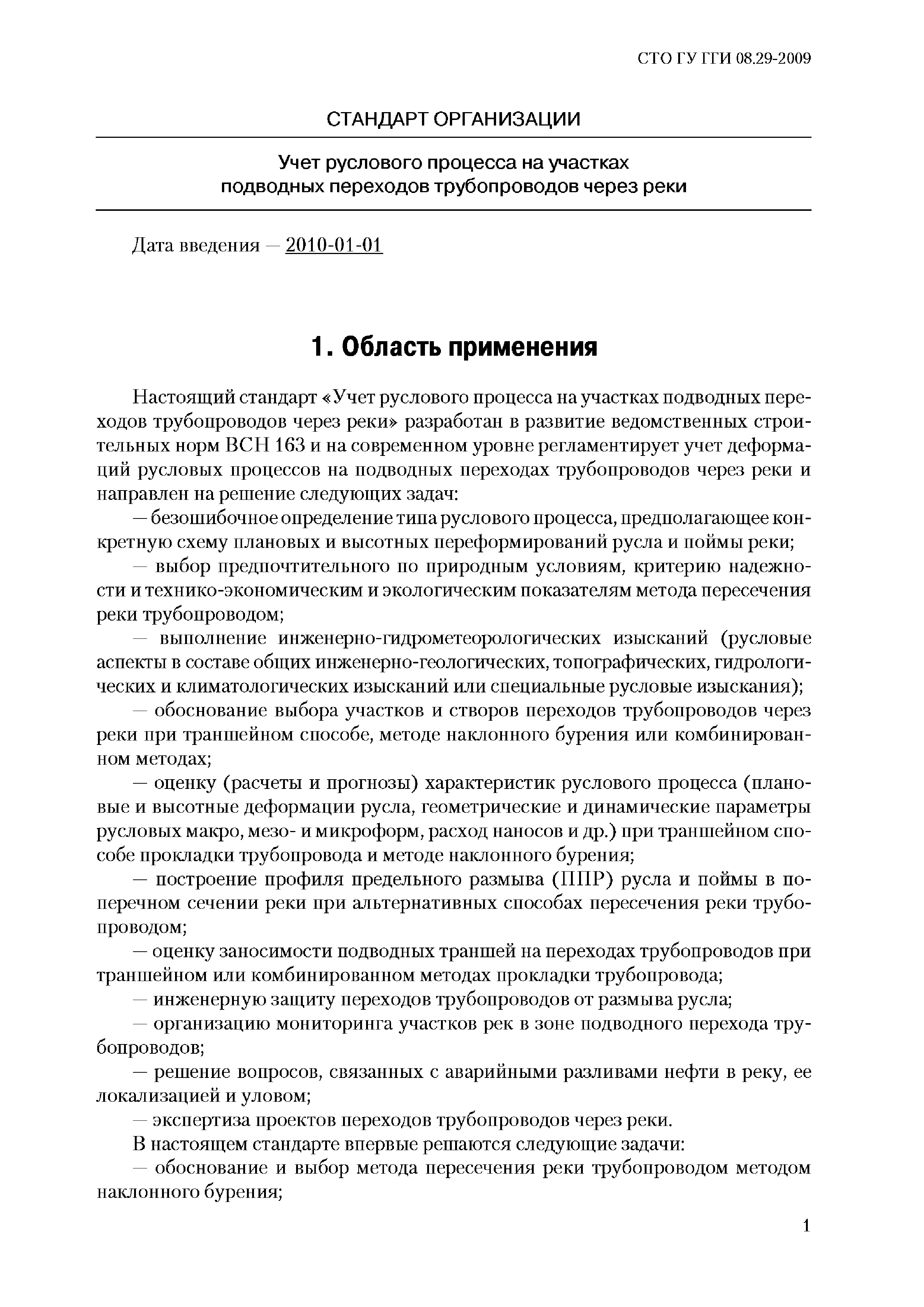 СТО ГУ ГГИ 08.29-2009

СТАНДАРТ ОРГАНИЗАЦИИ

Учет руслового процесса на участках подводных переходов трубопроводов через реки

Дата введения — 2010-01-01

1. Область применения

Настоящий стандарт «Учет руслового процесса на участках подводных переходов трубопроводов через реки» разработан в развитие ведомственных строительных норм ВСН 163 и на современном уровне регламентирует учет деформаций русловых процессов на подводных переходах трубопроводов через реки и направлен на решение следующих задач:

— безошибочное определение типа руслового процесса, предполагающее конкретную схему плановых и высотных переформирований русла и поймы реки;

— выбор предпочтительного по природным условиям, критерию надежности и технико-экономическим и экологическим показателям метода пересечения реки трубопроводом;

— выполнение инженерно-гидрометеорологических изысканий (русловые аспекты в составе общих инженерно-геологических, топографических, гидрологических и климатологических изысканий или специальные русловые изыскания);

— обоснование выбора участков и створов переходов трубопроводов через реки при траншейном способе, методе наклонного бурения или комбинированном методах;

— оценку (расчеты и прогнозы) характеристик руслового процесса (плановые и высотные деформации русла, геометрические и динамические параметры русловых макро, мезо- и микроформ, расход наносов и др.) при траншейном способе прокладки трубопровода и методе наклонного бурения;

— построение профиля предельного размыва (ППР) русла и поймы в поперечном сечении реки при альтернативных способах пересечения реки трубопроводом;

— оценку заносимости подводных траншей на переходах трубопроводов при траншейном или комбинированном методах прокладки трубопровода;

— инженерную защиту переходов трубопроводов от размыва русла;

— организацию мониторинга участков рек в зоне подводного перехода трубопроводов;

— решение вопросов, связанных с аварийными разливами нефти в реку, ее локализацией и уловом;

— экспертиза проектов переходов трубопроводов через реки.

В настоящем стандарте впервые решаются следующие задачи:

— обоснование и выбор метода пересечения реки трубопроводом методом наклонного бурения;

1